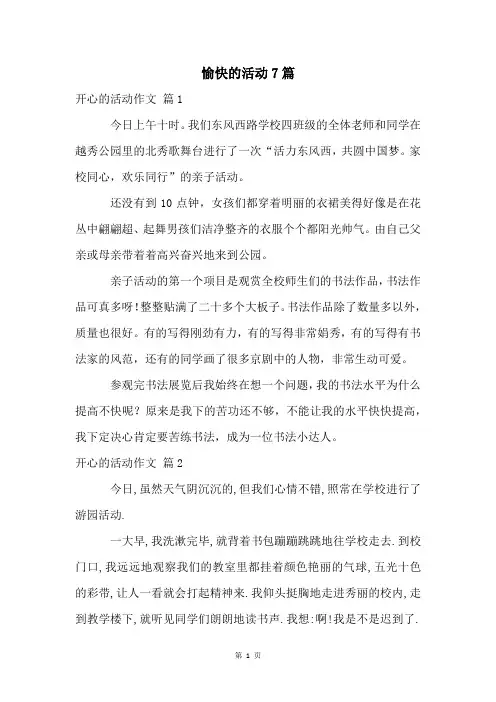 愉快的活动 7 篇

开心的活动作文 篇 1

今日上午十时。我们东风西路学校四班级的全体老师和同学在越秀公园里的北秀歌舞台进行了一次“活力东风西，共圆中国梦。家校同心，欢乐同行”的亲子活动。

还没有到 10 点钟，女孩们都穿着明丽的衣裙美得好像是在花丛中翩翩超、起舞男孩们洁净整齐的衣服个个都阳光帅气。由自己父亲或母亲带着着高兴奋兴地来到公园。

亲子活动的第一个项目是观赏全校师生们的书法作品，书法作品可真多呀！整整贴满了二十多个大板子。书法作品除了数量多以外，质量也很好。有的写得刚劲有力，有的写得非常娟秀，有的写得有书法家的风范，还有的同学画了很多京剧中的人物，非常生动可爱。

参观完书法展览后我始终在想一个问题，我的书法水平为什么提高不快呢？原来是我下的苦功还不够，不能让我的水平快快提高，我下定决心肯定要苦练书法，成为一位书法小达人。

开心的活动作文 篇 2

今日，虽然天气阴沉沉的，但我们心情不错，照常在学校进行了游园活动.

一大早，我洗漱完毕，就背着书包蹦蹦跳跳地往学校走去.到校门口，我远远地观察我们的教室里都挂着颜色艳丽的气球，五光十色的彩带，让人一看就会打起精神来.我仰头挺胸地走进秀丽的校内，走到教学楼下，就听见同学们朗朗地读书声.我想:啊!我是不是迟到了.

第 1 页